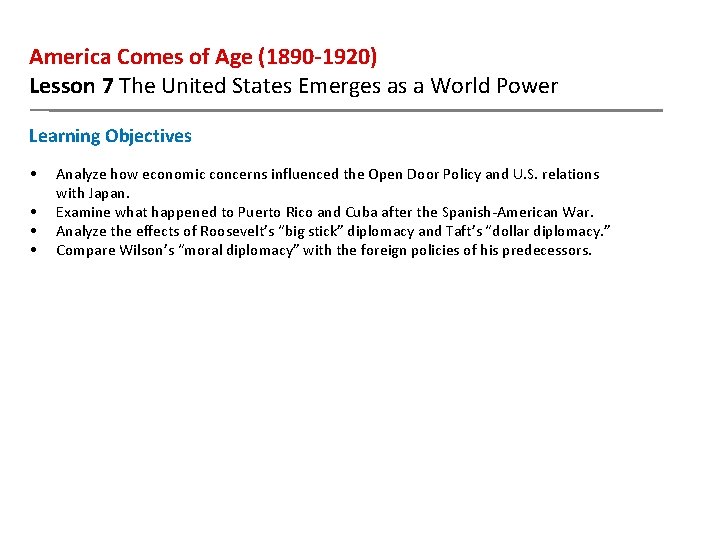 America Comes of Age (1890-1920)
Lesson 7 The United States Emerges as a World Power

Learning Objectives

• Analyze how economic concerns influenced the Open Door Policy and U.S. relations with Japan.
• Examine what happened to Puerto Rico and Cuba after the Spanish-American War.
• Analyze the effects of Roosevelt's "big stick" diplomacy and Taft's "dollar diplomacy."
• Compare Wilson's "moral diplomacy" with the foreign policies of his predecessors.